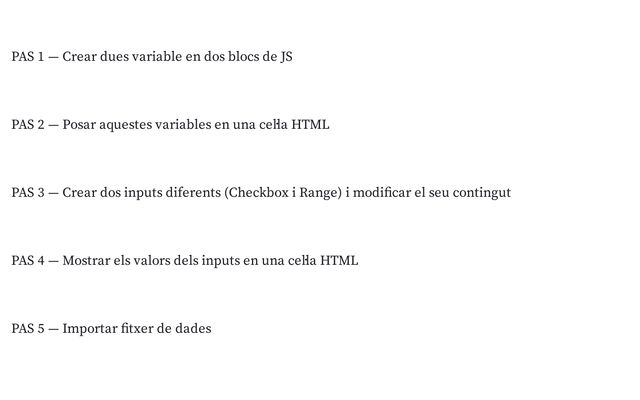 PAS 1 — Crear dues variable en dos blocs de JS

PAS 2 — Posar aquestes variables en una cel·la HTML

PAS 3 — Crear dos inputs diferents (Checkbox i Range) i modificar el seu contingut

PAS 4 — Mostrar els valors dels inputs en una cel·la HTML

PAS 5 — Importar fitxer de dades